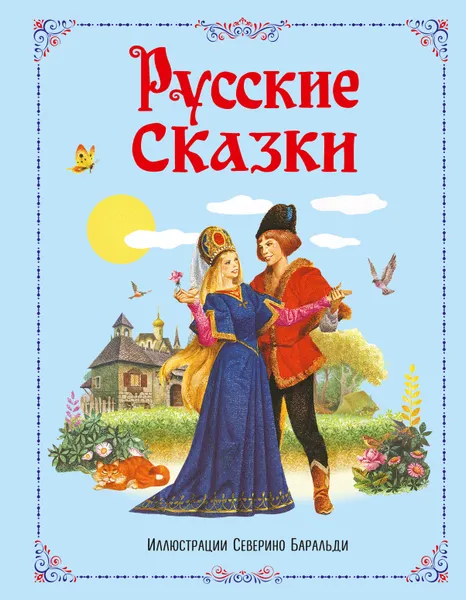 Русские сказки

Иллюстрации Северино Баральди